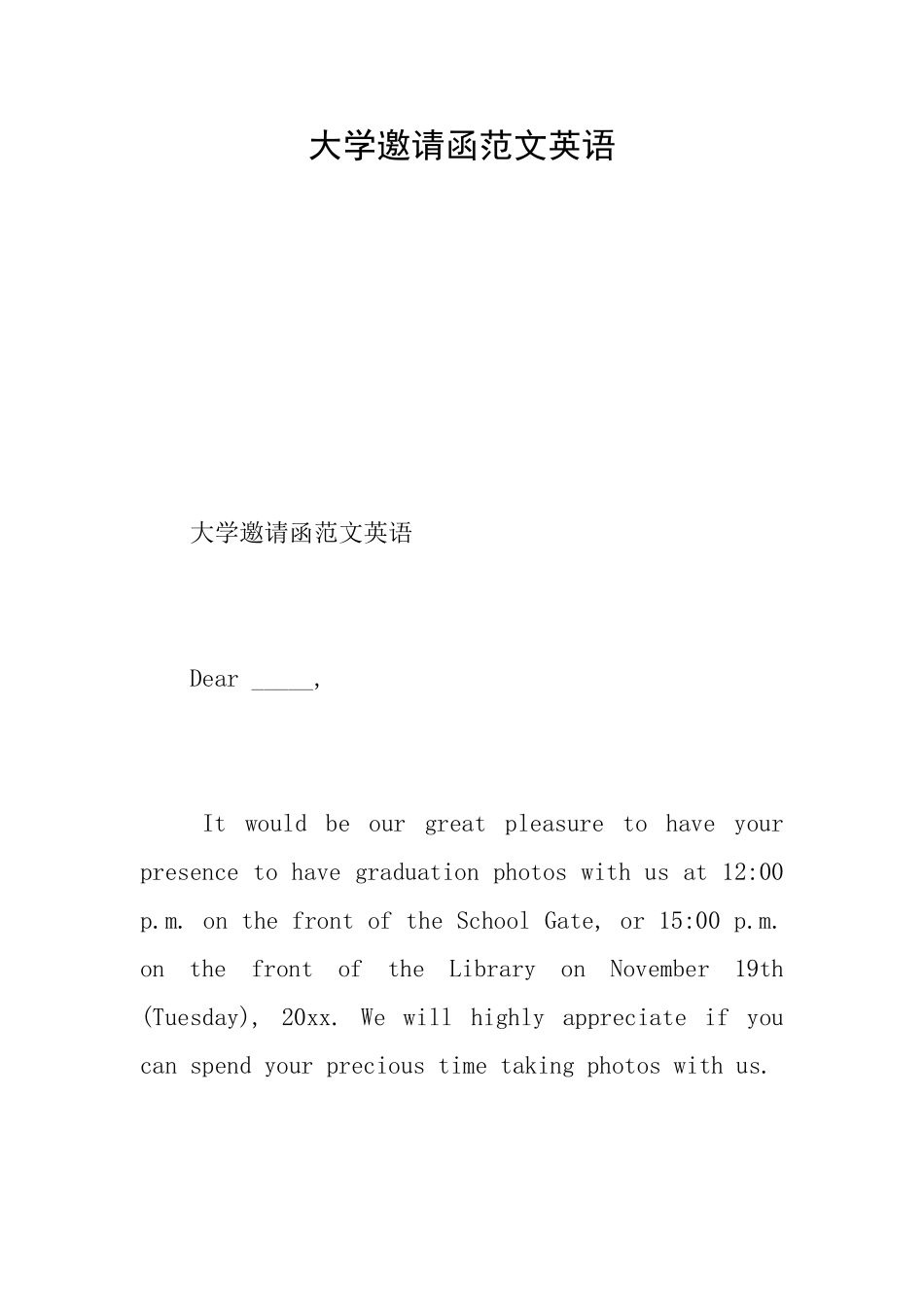 大学邀请函范文英语

大学邀请函范文英语

Dear _____,

It would be our great pleasure to have your presence to have graduation photos with us at 12:00 p.m. on the front of the School Gate, or 15:00 p.m. on the front of the Library on November 19th (Tuesday), 20xx. We will highly appreciate if you can spend your precious time taking photos with us.